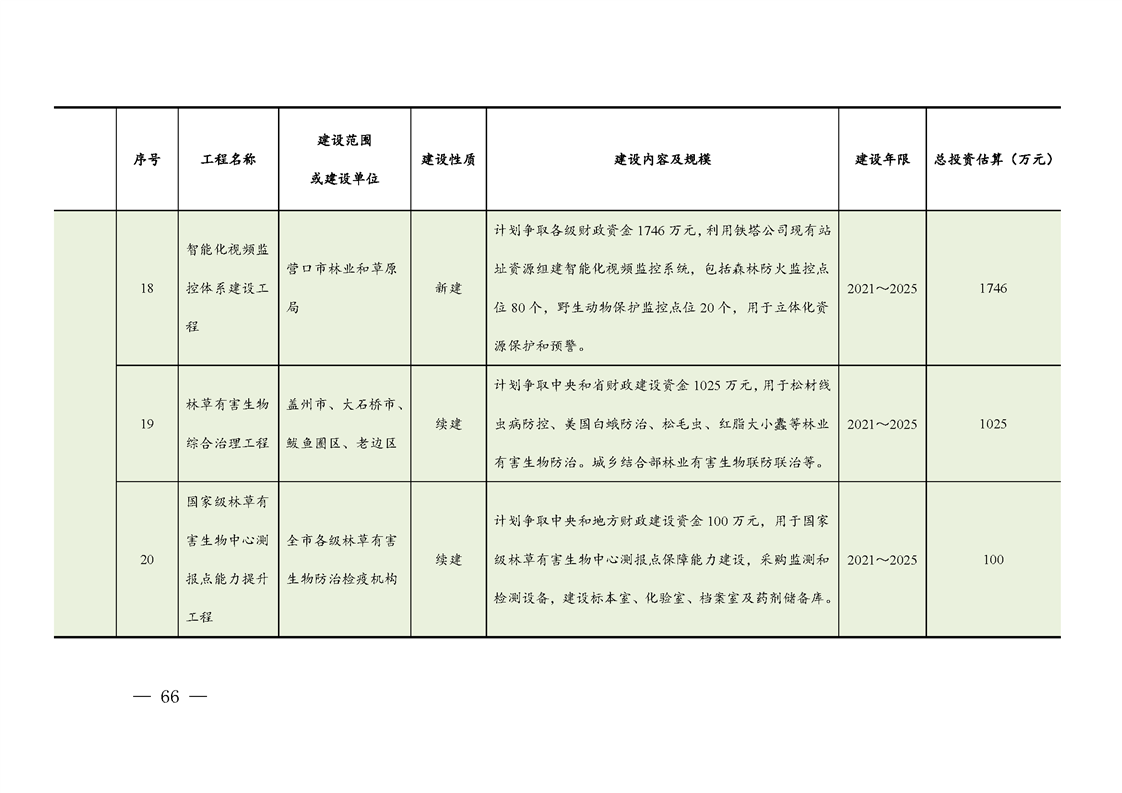 |  | 序号 | 工程名称 | 建设范围或建设单位 | 建设性质 | 建设内容及规模 | 建设年限 | 总投资估算（万元） |
|---|---|---|---|---|---|---|---|
|  | 18 | 智能化视频监控体系建设工程 | 营口市林业和草原局 | 新建 | 计划争取各级财政资金1746万元，利用铁塔公司现有站址资源组建智能化视频监控系统，包括森林防火监控点位80个，野生动物保护监控点位20个，用于立体化资源保护和预警。 | 2021～2025 | 1746 |
|  | 19 | 林草有害生物综合治理工程 | 盖州市、大石桥市、鲅鱼圈区、老边区 | 续建 | 计划争取中央和省财政建设资金1025万元，用于松材线虫病防控、美国白蛾防治、松毛虫、红脂大小蠹等林业有害生物防治。城乡结合部林业有害生物联防联治等。 | 2021～2025 | 1025 |
|  | 20 | 国家级林草有害生物中心测报点能力提升工程 | 全市各级林草有害生物防治检疫机构 | 续建 | 计划争取中央和地方财政建设资金100万元，用于国家级林草有害生物中心测报点保障能力建设，采购监测和检测设备，建设标本室、化验室、档案室及药剂储备库。 | 2021～2025 | 100 |

— 66 —